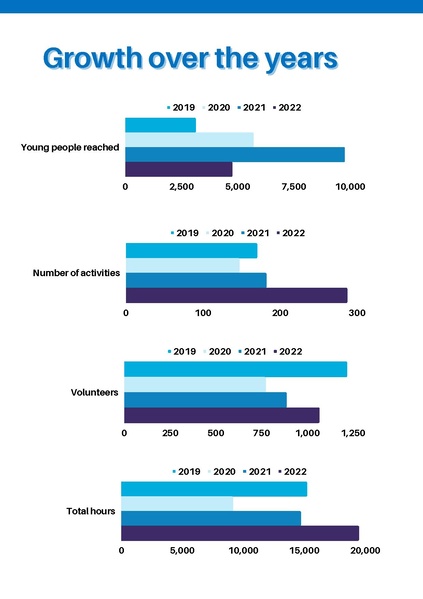 Growth over the years

2019 2020 2021 2022

Young people reached

0 2,500 5,000 7,500 10,000

2019 2020 2021 2022

Number of activities

0 100 200 300

2019 2020 2021 2022

Volunteers

0 250 500 750 1,000 1,250

2019 2020 2021 2022

Total hours

0 5,000 10,000 15,000 20,000